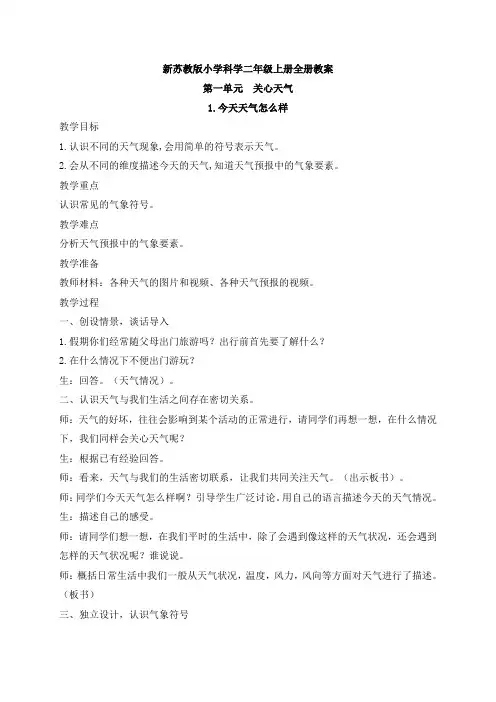 新苏教版小学科学二年级上册全册教案

第一单元 关心天气

1.今天天气怎么样

教学目标

1.认识不同的天气现象,会用简单的符号表示天气。

2.会从不同的维度描述今天的天气,知道天气预报中的气象要素。

教学重点

认识常见的气象符号。

教学难点

分析天气预报中的气象要素。

教学准备

教师材料：各种天气的图片和视频、各种天气预报的视频。

教学过程

一、创设情景，谈话导入

1.假期你们经常随父母出门旅游吗？出行前首先要了解什么？

2.在什么情况下不便出门游玩？

生：回答。（天气情况）。

二、认识天气与我们生活之间存在密切关系。

师：天气的好坏，往往会影响到某个活动的正常进行，请同学们再想一想，在什么情况下，我们同样会关心天气呢？

生：根据已有经验回答。

师：看来，天气与我们的生活密切联系，让我们共同关注天气。（出示板书）。

师:同学们今天天气怎么样啊？引导学生广泛讨论。用自己的语言描述今天的天气情况。

生：描述自己的感受。

师：请同学们想一想，在我们平时的生活中，除了会遇到像这样的天气状况，还会遇到怎样的天气状况呢？谁说说。

师：概括日常生活中我们一般从天气状况，温度，风力，风向等方面对天气进行了描述。（板书）

三、独立设计，认识气象符号